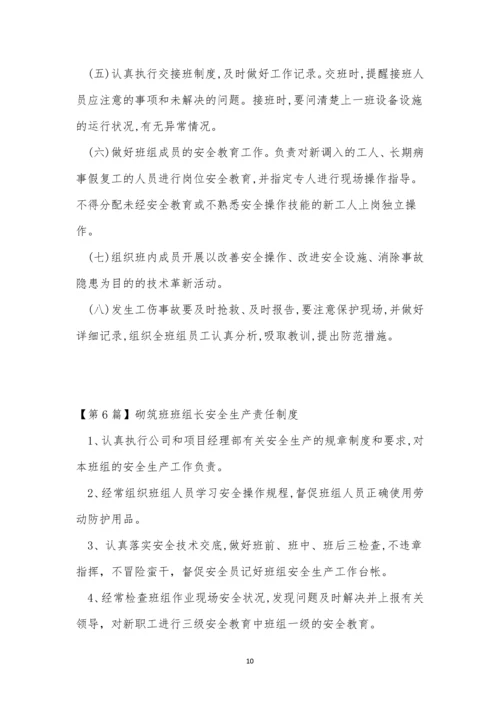 (五)认真执行交接班制度,及时做好工作记录。交班时,提醒接班人员应注意的事项和未解决的问题。接班时,要问清楚上一班设备设施的运行状况,有无异常情况。

(六)做好班组成员的安全教育工作。负责对新调入的工人、长期病事假复工的人员进行岗位安全教育,并指定专人进行现场操作指导。不得分配未经安全教育或不熟悉安全操作技能的新工人上岗独立操作。

(七)组织班内成员开展以改善安全操作、改进安全设施、消除事故隐患为目的的技术革新活动。

(八)发生工伤事故要及时抢救、及时报告,要注意保护现场,并做好详细记录,组织全班组员工认真分析,吸取教训,提出防范措施。

【第6篇】砌筑班班组长安全生产责任制度

1、认真执行公司和项目经理部有关安全生产的规章制度和要求,对本班组的安全生产工作负责。

2、经常组织班组人员学习安全操作规程,督促班组人员正确使用劳动防护用品。

3、认真落实安全技术交底,做好班前、班中、班后三检查,不违章指挥,不冒险蛮干,督促安全员记好班组安全生产工作台帐。

4、经常检查班组作业现场安全状况,发现问题及时解决并上报有关领导,对新职工进行三级安全教育中班组一级的安全教育。

10